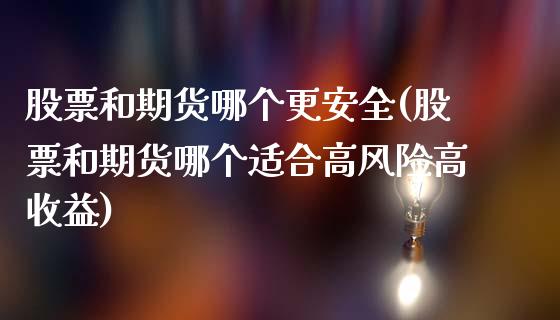 股票和期货哪个更安全(股票和期货哪个适合高风险高收益)